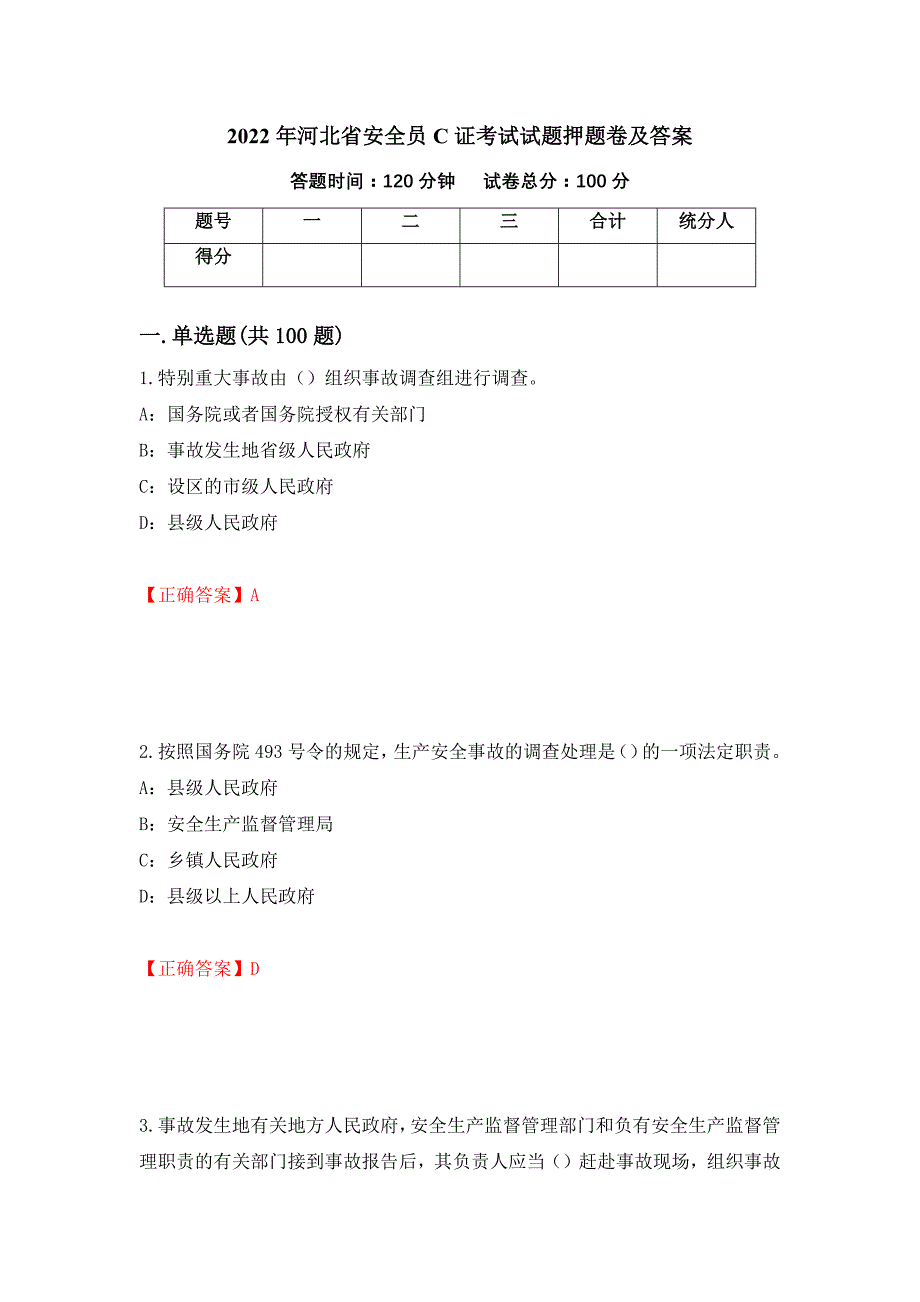 2022 年河北省安全员 C 证考试试题押题卷及答案

答题时间：120 分钟　　试卷总分：100 分

| 题号 | 一 | 二 | 三 | 合计 | 统分人 |
|---|---|---|---|---|---|
| 得分 | | | | | |

一.单选题(共 100 题)

1.特别重大事故由（）组织事故调查组进行调查。

A：国务院或者国务院授权有关部门

B：事故发生地省级人民政府

C：设区的市级人民政府

D：县级人民政府

【正确答案】A

2.按照国务院 493 号令的规定，生产安全事故的调查处理是()的一项法定职责。

A：县级人民政府

B：安全生产监督管理局

C：乡镇人民政府

D：县级以上人民政府

【正确答案】D

3.事故发生地有关地方人民政府，安全生产监督管理部门和负有安全生产监督管理职责的有关部门接到事故报告后，其负责人应当（）赶赴事故现场，组织事故